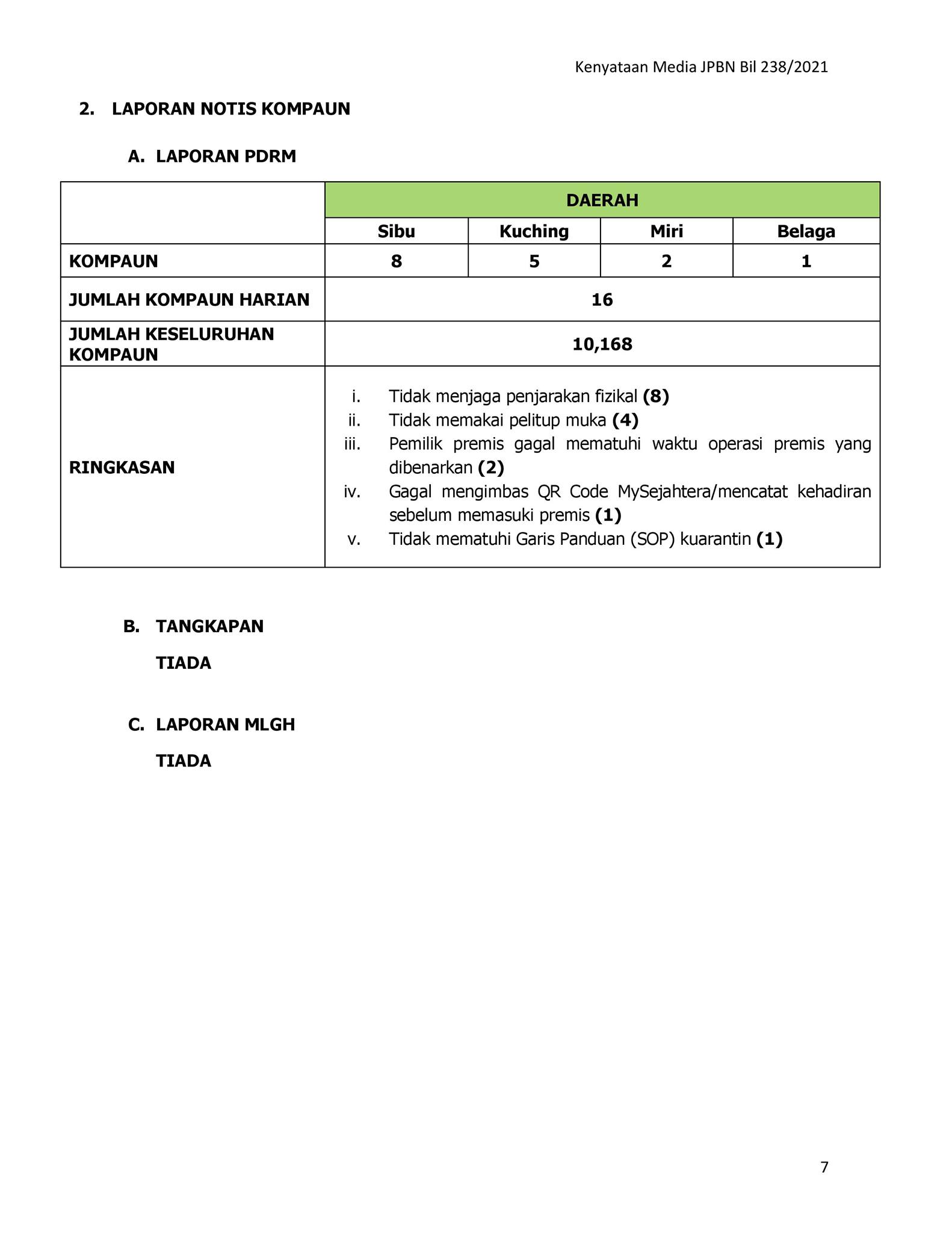 Kenyataan Media JPBN Bil 238/2021

2. LAPORAN NOTIS KOMPAUN

A. LAPORAN PDRM

| | DAERAH | | | |
|---|---|---|---|---|
| | Sibu | Kuching | Miri | Belaga |
| KOMPAUN | 8 | 5 | 2 | 1 |
| JUMLAH KOMPAUN HARIAN | 16 | | | |
| JUMLAH KESELURUHAN KOMPAUN | 10,168 | | | |
| RINGKASAN | i. Tidak menjaga penjarakan fizikal (8) ii. Tidak memakai pelitup muka (4) iii. Pemilik premis gagal mematuhi waktu operasi premis yang dibenarkan (2) iv. Gagal mengimbas QR Code MySejahtera/mencatat kehadiran sebelum memasuki premis (1) v. Tidak mematuhi Garis Panduan (SOP) kuarantin (1) | | | |

B. TANGKAPAN

TIADA

C. LAPORAN MLGH

TIADA

7